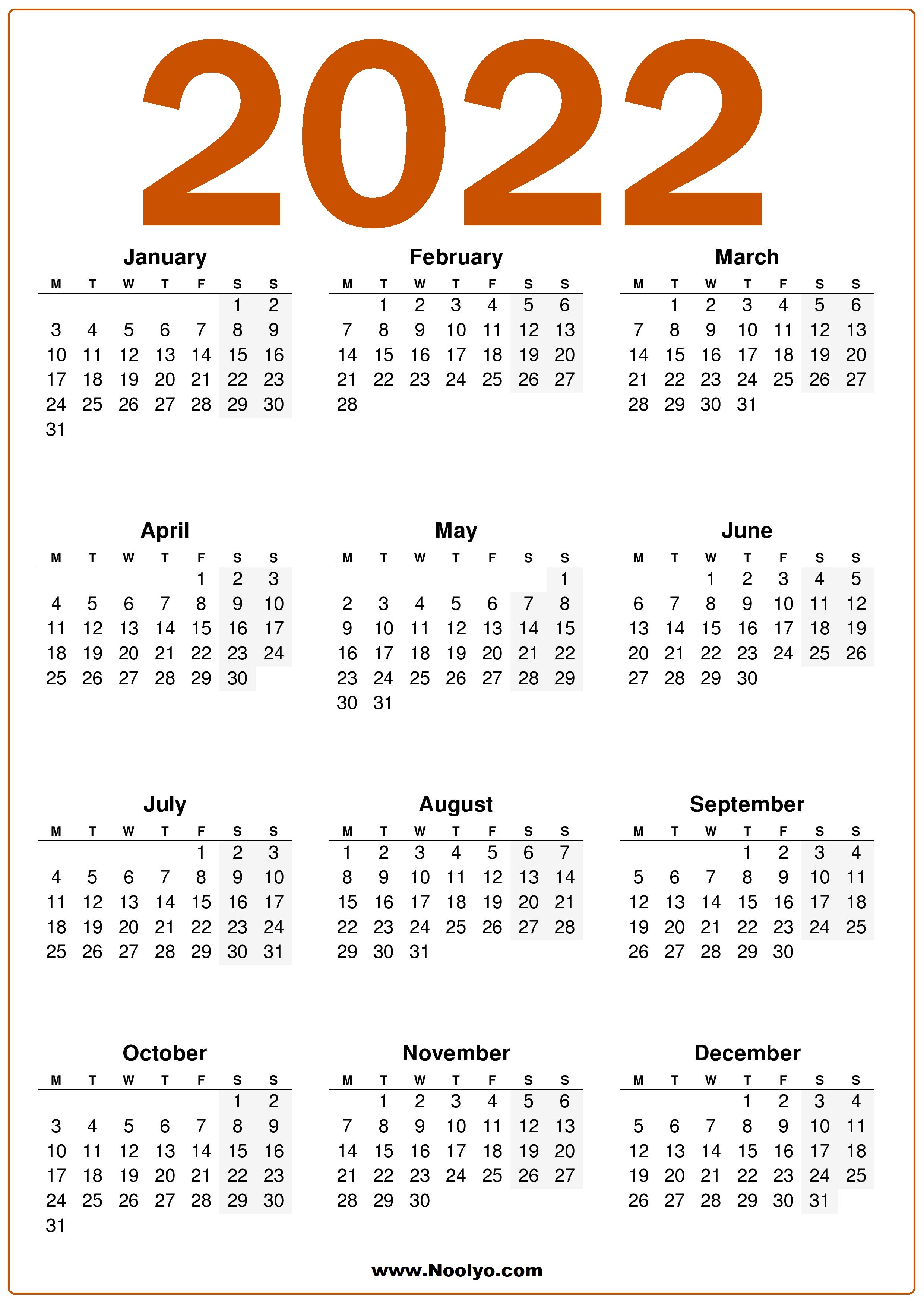 2022

January

| M | T | W | T | F | S | S |
|---|---|---|---|---|---|---|
| | | | | | 1 | 2 |
| 3 | 4 | 5 | 6 | 7 | 8 | 9 |
| 10 | 11 | 12 | 13 | 14 | 15 | 16 |
| 17 | 18 | 19 | 20 | 21 | 22 | 23 |
| 24 | 25 | 26 | 27 | 28 | 29 | 30 |
| 31 | | | | | | |

February

| M | T | W | T | F | S | S |
|---|---|---|---|---|---|---|
| | 1 | 2 | 3 | 4 | 5 | 6 |
| 7 | 8 | 9 | 10 | 11 | 12 | 13 |
| 14 | 15 | 16 | 17 | 18 | 19 | 20 |
| 21 | 22 | 23 | 24 | 25 | 26 | 27 |
| 28 | | | | | | |

March

| M | T | W | T | F | S | S |
|---|---|---|---|---|---|---|
| | 1 | 2 | 3 | 4 | 5 | 6 |
| 7 | 8 | 9 | 10 | 11 | 12 | 13 |
| 14 | 15 | 16 | 17 | 18 | 19 | 20 |
| 21 | 22 | 23 | 24 | 25 | 26 | 27 |
| 28 | 29 | 30 | 31 | | | |

April

| M | T | W | T | F | S | S |
|---|---|---|---|---|---|---|
| | | | | 1 | 2 | 3 |
| 4 | 5 | 6 | 7 | 8 | 9 | 10 |
| 11 | 12 | 13 | 14 | 15 | 16 | 17 |
| 18 | 19 | 20 | 21 | 22 | 23 | 24 |
| 25 | 26 | 27 | 28 | 29 | 30 | |

May

| M | T | W | T | F | S | S |
|---|---|---|---|---|---|---|
| | | | | | | 1 |
| 2 | 3 | 4 | 5 | 6 | 7 | 8 |
| 9 | 10 | 11 | 12 | 13 | 14 | 15 |
| 16 | 17 | 18 | 19 | 20 | 21 | 22 |
| 23 | 24 | 25 | 26 | 27 | 28 | 29 |
| 30 | 31 | | | | | |

June

| M | T | W | T | F | S | S |
|---|---|---|---|---|---|---|
| | | 1 | 2 | 3 | 4 | 5 |
| 6 | 7 | 8 | 9 | 10 | 11 | 12 |
| 13 | 14 | 15 | 16 | 17 | 18 | 19 |
| 20 | 21 | 22 | 23 | 24 | 25 | 26 |
| 27 | 28 | 29 | 30 | | | |

July

| M | T | W | T | F | S | S |
|---|---|---|---|---|---|---|
| | | | | 1 | 2 | 3 |
| 4 | 5 | 6 | 7 | 8 | 9 | 10 |
| 11 | 12 | 13 | 14 | 15 | 16 | 17 |
| 18 | 19 | 20 | 21 | 22 | 23 | 24 |
| 25 | 26 | 27 | 28 | 29 | 30 | 31 |

August

| M | T | W | T | F | S | S |
|---|---|---|---|---|---|---|
| 1 | 2 | 3 | 4 | 5 | 6 | 7 |
| 8 | 9 | 10 | 11 | 12 | 13 | 14 |
| 15 | 16 | 17 | 18 | 19 | 20 | 21 |
| 22 | 23 | 24 | 25 | 26 | 27 | 28 |
| 29 | 30 | 31 | | | | |

September

| M | T | W | T | F | S | S |
|---|---|---|---|---|---|---|
| | | | 1 | 2 | 3 | 4 |
| 5 | 6 | 7 | 8 | 9 | 10 | 11 |
| 12 | 13 | 14 | 15 | 16 | 17 | 18 |
| 19 | 20 | 21 | 22 | 23 | 24 | 25 |
| 26 | 27 | 28 | 29 | 30 | | |

October

| M | T | W | T | F | S | S |
|---|---|---|---|---|---|---|
| | | | | | 1 | 2 |
| 3 | 4 | 5 | 6 | 7 | 8 | 9 |
| 10 | 11 | 12 | 13 | 14 | 15 | 16 |
| 17 | 18 | 19 | 20 | 21 | 22 | 23 |
| 24 | 25 | 26 | 27 | 28 | 29 | 30 |
| 31 | | | | | | |

November

| M | T | W | T | F | S | S |
|---|---|---|---|---|---|---|
| | 1 | 2 | 3 | 4 | 5 | 6 |
| 7 | 8 | 9 | 10 | 11 | 12 | 13 |
| 14 | 15 | 16 | 17 | 18 | 19 | 20 |
| 21 | 22 | 23 | 24 | 25 | 26 | 27 |
| 28 | 29 | 30 | | | | |

December

| M | T | W | T | F | S | S |
|---|---|---|---|---|---|---|
| | | | 1 | 2 | 3 | 4 |
| 5 | 6 | 7 | 8 | 9 | 10 | 11 |
| 12 | 13 | 14 | 15 | 16 | 17 | 18 |
| 19 | 20 | 21 | 22 | 23 | 24 | 25 |
| 26 | 27 | 28 | 29 | 30 | 31 | |

www.Noolyo.com